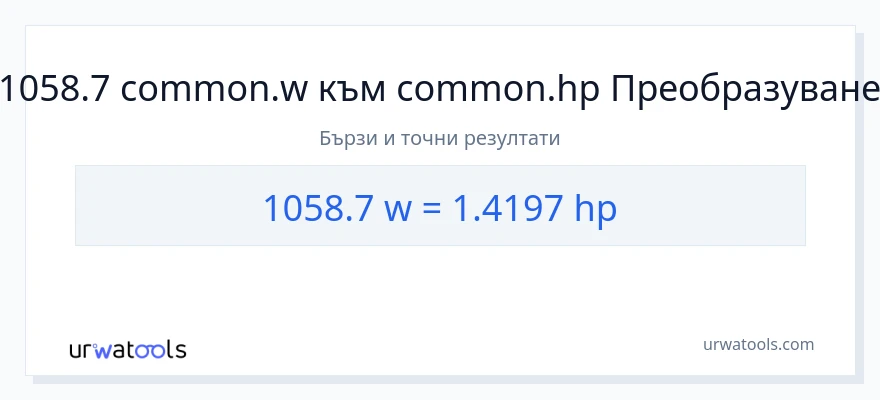 1058.7 common.w към common.hp Преобразуване

Бързи и точни резултати

1058.7 w = 1.4197 hp

urwatools

urwatools.com